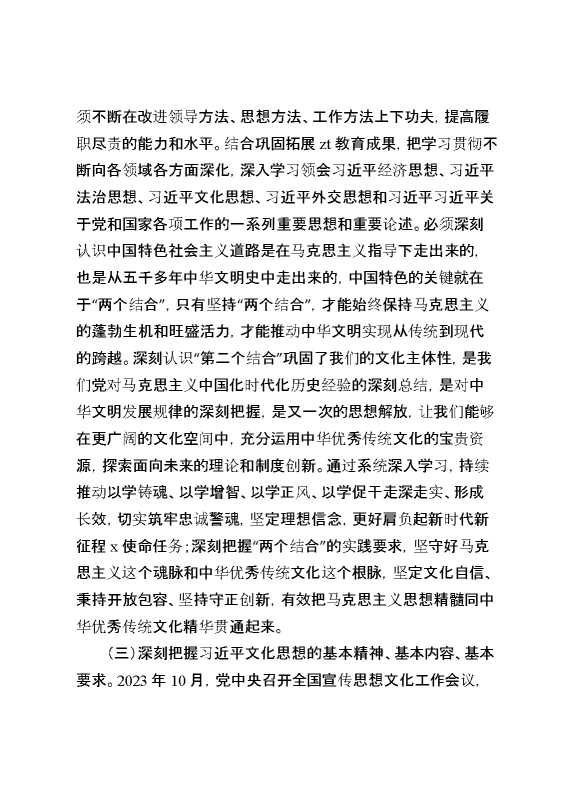 须不断在改进领导方法、思想方法、工作方法上下功夫，提高履职尽责的能力和水平。结合巩固拓展 zt 教育成果，把学习贯彻不断向各领域各方面深化，深入学习领会习近平经济思想、习近平法治思想、习近平文化思想、习近平外交思想和习近平习近平关于党和国家各项工作的一系列重要思想和重要论述。必须深刻认识中国特色社会主义道路是在马克思主义指导下走出来的，也是从五千多年中华文明史中走出来的，中国特色的关键就在于“两个结合”，只有坚持“两个结合”，才能始终保持马克思主义的蓬勃生机和旺盛活力，才能推动中华文明实现从传统到现代的跨越。深刻认识“第二个结合”巩固了我们的文化主体性，是我们党对马克思主义中国化时代化历史经验的深刻总结，是对中华文明发展规律的深刻把握，是又一次的思想解放，让我们能够在更广阔的文化空间中，充分运用中华优秀传统文化的宝贵资源，探索面向未来的理论和制度创新。通过系统深入学习，持续推动以学铸魂、以学增智、以学正风、以学促干走深走实、形成长效，切实筑牢忠诚警魂，坚定理想信念，更好肩负起新时代新征程 x 使命任务；深刻把握“两个结合”的实践要求，坚守好马克思主义这个魂脉和中华优秀传统文化这个根脉，坚定文化自信、秉持开放包容、坚持守正创新，有效把马克思主义思想精髓同中华优秀传统文化精华贯通起来。

（三）深刻把握习近平文化思想的基本精神、基本内容、基本要求。2023 年 10 月，党中央召开全国宣传思想文化工作会议，